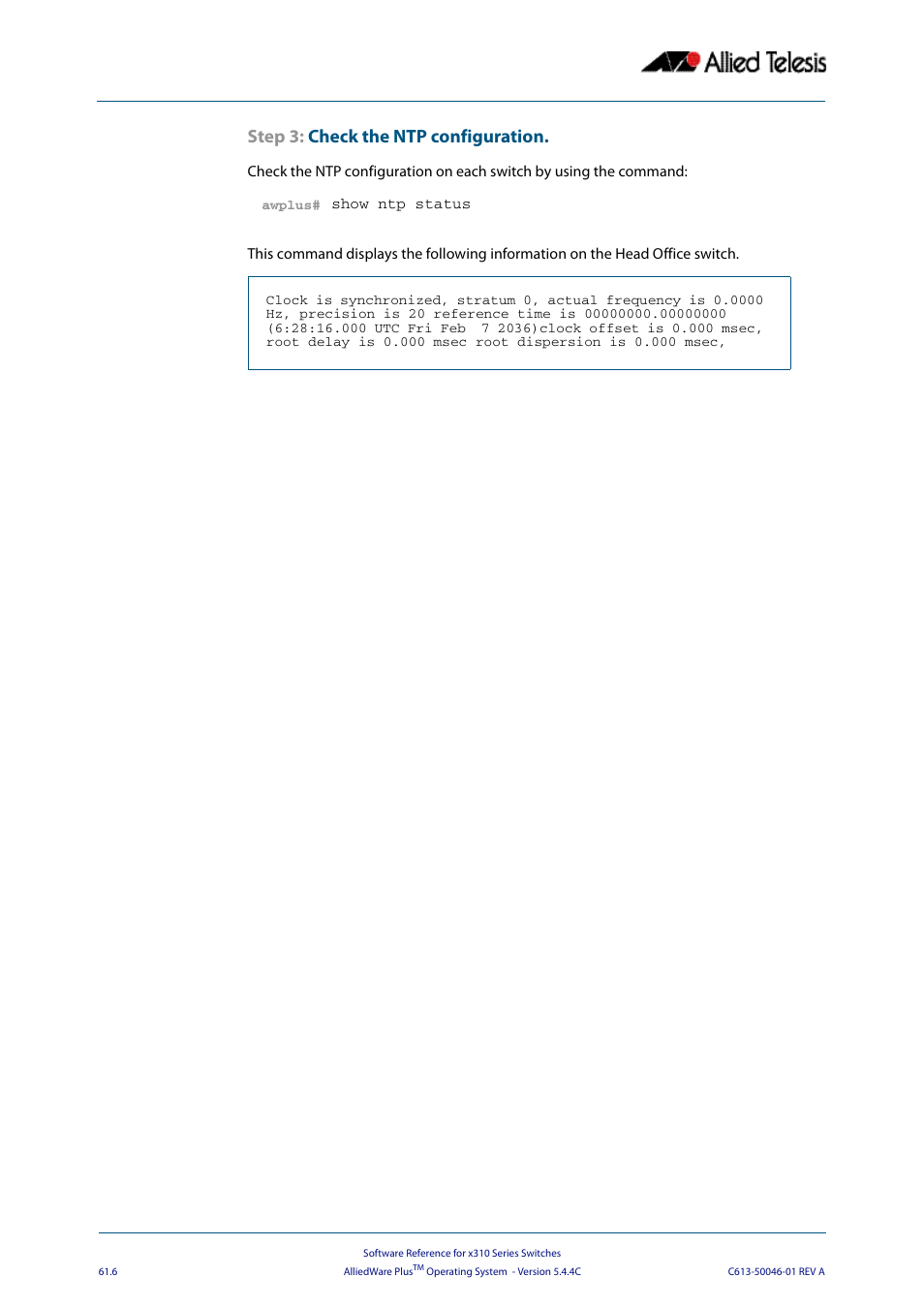 Allied Telesis

Step 3: Check the NTP configuration.

Check the NTP configuration on each switch by using the command:

awplus# show ntp status

This command displays the following information on the Head Office switch.

Clock is synchronized, stratum 0, actual frequency is 0.0000 Hz, precision is 20 reference time is 00000000.00000000 (6:28:16.000 UTC Fri Feb  7 2036)clock offset is 0.000 msec, root delay is 0.000 msec root dispersion is 0.000 msec,

Software Reference for x310 Series Switches

61.6

AlliedWare Plus$^{TM}$ Operating System  - Version 5.4.4C

C613-50046-01 REV A